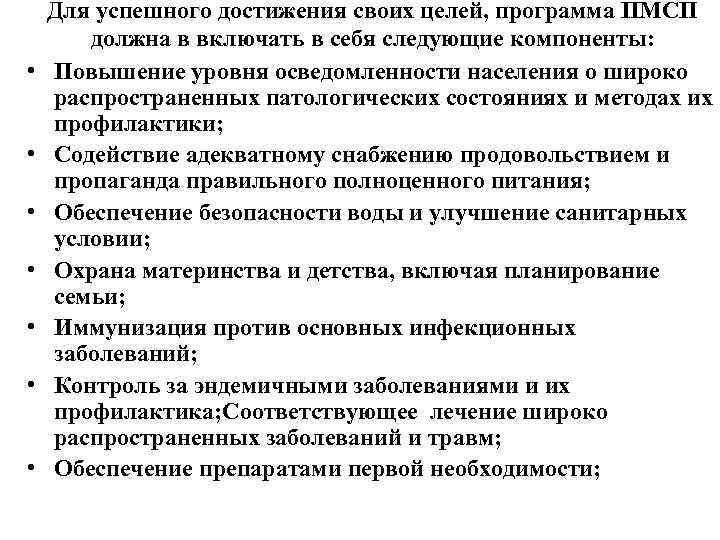 Для успешного достижения своих целей, программа ПМСП должна в включать в себя следующие компоненты:

• Повышение уровня осведомленности населения о широко распространенных патологических состояниях и методах их профилактики;
• Содействие адекватному снабжению продовольствием и пропаганда правильного полноценного питания;
• Обеспечение безопасности воды и улучшение санитарных условии;
• Охрана материнства и детства, включая планирование семьи;
• Иммунизация против основных инфекционных заболеваний;
• Контроль за эндемичными заболеваниями и их профилактика;Соответствующее лечение широко распространенных заболеваний и травм;
• Обеспечение препаратами первой необходимости;